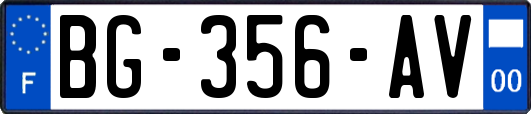 F
BG-356-AV
00